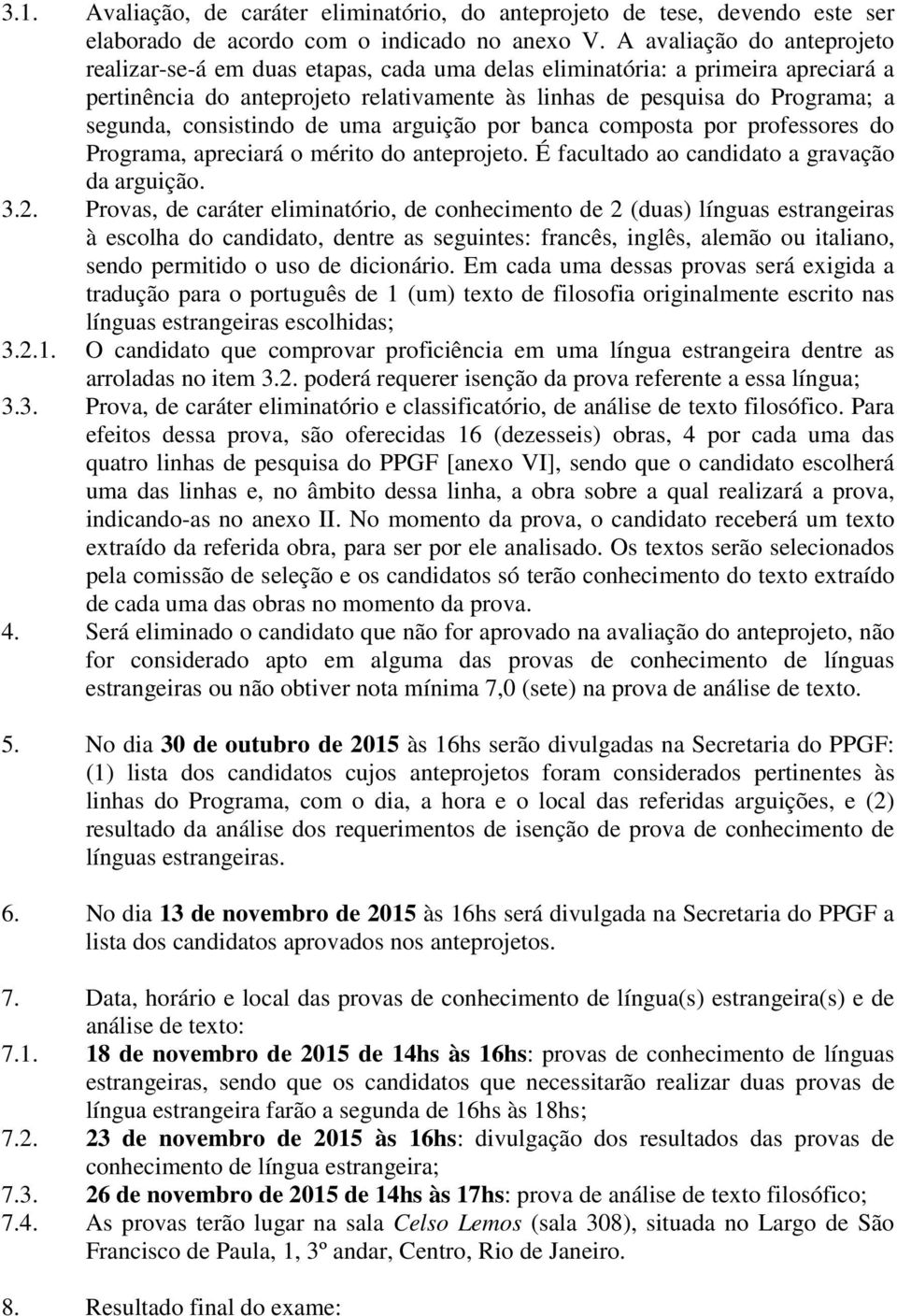 3.1. Avaliação, de caráter eliminatório, do anteprojeto de tese, devendo este ser elaborado de acordo com o indicado no anexo V. A avaliação do anteprojeto realizar-se-á em duas etapas, cada uma delas eliminatória: a primeira apreciará a pertinência do anteprojeto relativamente às linhas de pesquisa do Programa; a segunda, consistindo de uma arguição por banca composta por professores do Programa, apreciará o mérito do anteprojeto. É facultado ao candidato a gravação da arguição.

3.2. Provas, de caráter eliminatório, de conhecimento de 2 (duas) línguas estrangeiras à escolha do candidato, dentre as seguintes: francês, inglês, alemão ou italiano, sendo permitido o uso de dicionário. Em cada uma dessas provas será exigida a tradução para o português de 1 (um) texto de filosofia originalmente escrito nas línguas estrangeiras escolhidas;

3.2.1. O candidato que comprovar proficiência em uma língua estrangeira dentre as arroladas no item 3.2. poderá requerer isenção da prova referente a essa língua;

3.3. Prova, de caráter eliminatório e classificatório, de análise de texto filosófico. Para efeitos dessa prova, são oferecidas 16 (dezesseis) obras, 4 por cada uma das quatro linhas de pesquisa do PPGF [anexo VI], sendo que o candidato escolherá uma das linhas e, no âmbito dessa linha, a obra sobre a qual realizará a prova, indicando-as no anexo II. No momento da prova, o candidato receberá um texto extraído da referida obra, para ser por ele analisado. Os textos serão selecionados pela comissão de seleção e os candidatos só terão conhecimento do texto extraído de cada uma das obras no momento da prova.

4. Será eliminado o candidato que não for aprovado na avaliação do anteprojeto, não for considerado apto em alguma das provas de conhecimento de línguas estrangeiras ou não obtiver nota mínima 7,0 (sete) na prova de análise de texto.

5. No dia 30 de outubro de 2015 às 16hs serão divulgadas na Secretaria do PPGF: (1) lista dos candidatos cujos anteprojetos foram considerados pertinentes às linhas do Programa, com o dia, a hora e o local das referidas arguições, e (2) resultado da análise dos requerimentos de isenção de prova de conhecimento de línguas estrangeiras.

6. No dia 13 de novembro de 2015 às 16hs será divulgada na Secretaria do PPGF a lista dos candidatos aprovados nos anteprojetos.

7. Data, horário e local das provas de conhecimento de língua(s) estrangeira(s) e de análise de texto:

7.1. 18 de novembro de 2015 de 14hs às 16hs: provas de conhecimento de línguas estrangeiras, sendo que os candidatos que necessitarão realizar duas provas de língua estrangeira farão a segunda de 16hs às 18hs;

7.2. 23 de novembro de 2015 às 16hs: divulgação dos resultados das provas de conhecimento de língua estrangeira;

7.3. 26 de novembro de 2015 de 14hs às 17hs: prova de análise de texto filosófico;

7.4. As provas terão lugar na sala Celso Lemos (sala 308), situada no Largo de São Francisco de Paula, 1, 3º andar, Centro, Rio de Janeiro.

8. Resultado final do exame: